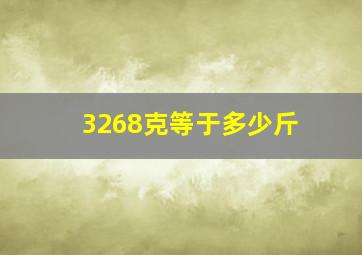 3268克等于多少斤